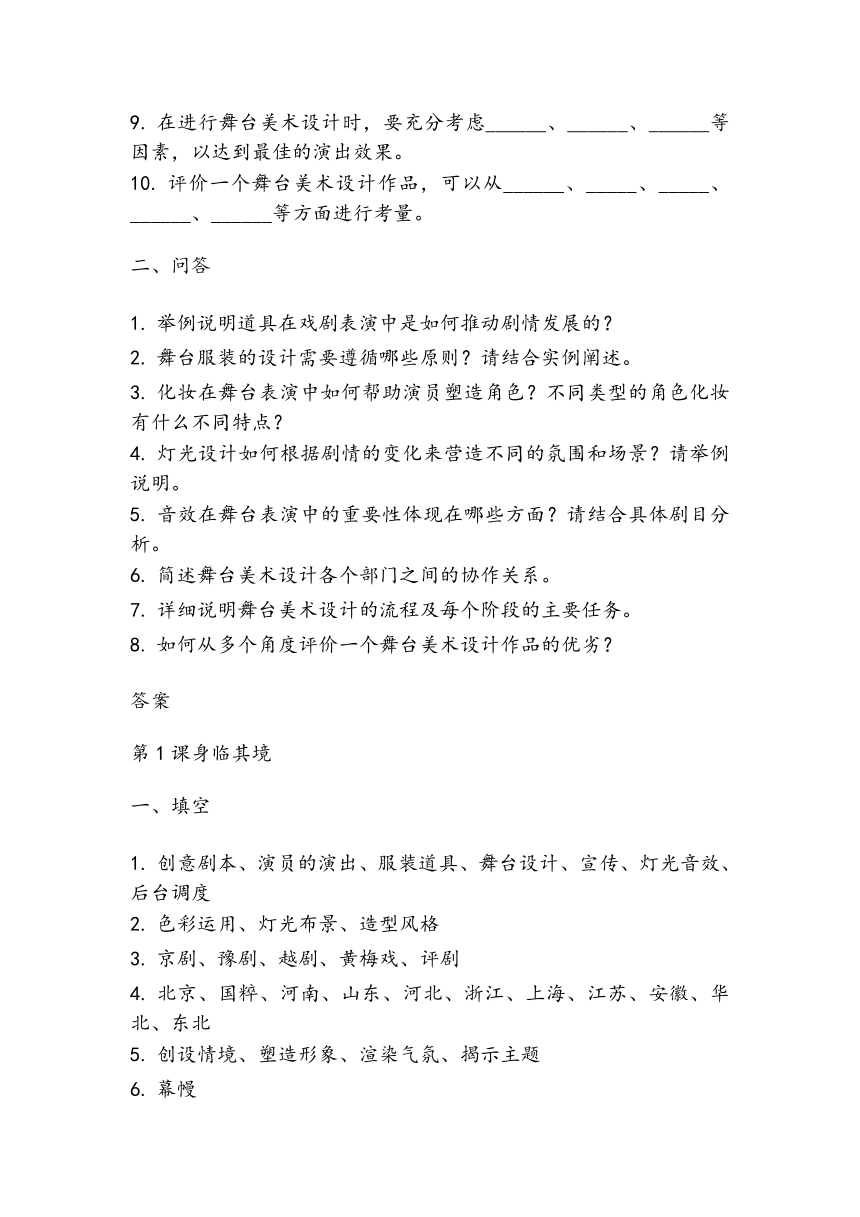 9. 在进行舞台美术设计时，要充分考虑______、______、______等因素，以达到最佳的演出效果。
10. 评价一个舞台美术设计作品，可以从______、_____、_____、______、______等方面进行考量。

二、问答

1. 举例说明道具在戏剧表演中是如何推动剧情发展的？
2. 舞台服装的设计需要遵循哪些原则？请结合实例阐述。
3. 化妆在舞台表演中如何帮助演员塑造角色？不同类型的角色化妆有什么不同特点？
4. 灯光设计如何根据剧情的变化来营造不同的氛围和场景？请举例说明。
5. 音效在舞台表演中的重要性体现在哪些方面？请结合具体剧目分析。
6. 简述舞台美术设计各个部门之间的协作关系。
7. 详细说明舞台美术设计的流程及每个阶段的主要任务。
8. 如何从多个角度评价一个舞台美术设计作品的优劣？

答案

第 1 课身临其境

一、填空

1. 创意剧本、演员的演出、服装道具、舞台设计、宣传、灯光音效、后台调度
2. 色彩运用、灯光布景、造型风格
3. 京剧、豫剧、越剧、黄梅戏、评剧
4. 北京、国粹、河南、山东、河北、浙江、上海、江苏、安徽、华北、东北
5. 创设情境、塑造形象、渲染气氛、揭示主题
6. 幕幔